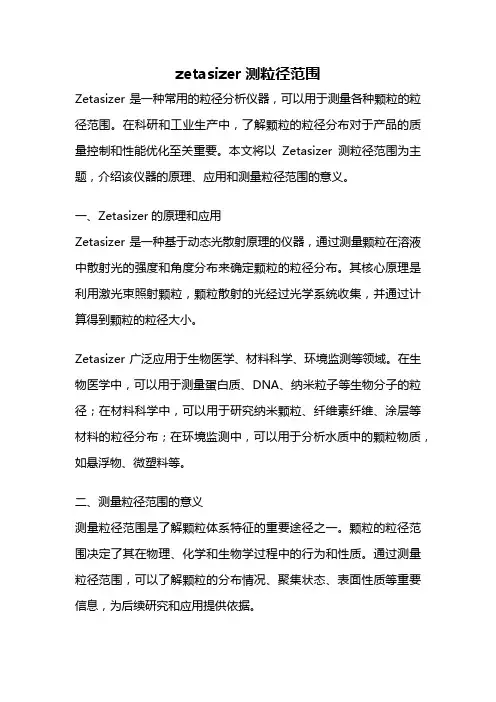 zetasizer 测粒径范围

Zetasizer 是一种常用的粒径分析仪器，可以用于测量各种颗粒的粒径范围。在科研和工业生产中，了解颗粒的粒径分布对于产品的质量控制和性能优化至关重要。本文将以 Zetasizer 测粒径范围为主题，介绍该仪器的原理、应用和测量粒径范围的意义。

一、Zetasizer 的原理和应用

Zetasizer 是一种基于动态光散射原理的仪器，通过测量颗粒在溶液中散射光的强度和角度分布来确定颗粒的粒径分布。其核心原理是利用激光束照射颗粒，颗粒散射的光经过光学系统收集，并通过计算得到颗粒的粒径大小。

Zetasizer 广泛应用于生物医学、材料科学、环境监测等领域。在生物医学中，可以用于测量蛋白质、DNA、纳米粒子等生物分子的粒径；在材料科学中，可以用于研究纳米颗粒、纤维素纤维、涂层等材料的粒径分布；在环境监测中，可以用于分析水质中的颗粒物质，如悬浮物、微塑料等。

二、测量粒径范围的意义

测量粒径范围是了解颗粒体系特征的重要途径之一。颗粒的粒径范围决定了其在物理、化学和生物学过程中的行为和性质。通过测量粒径范围，可以了解颗粒的分布情况、聚集状态、表面性质等重要信息，为后续研究和应用提供依据。